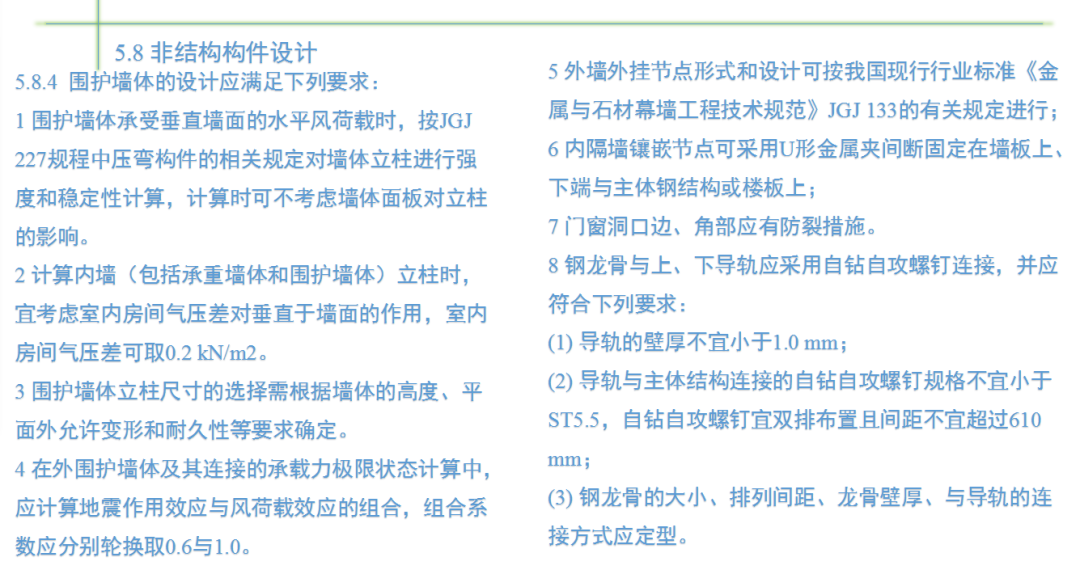 5.8 非结构构件设计

5.8.4 围护墙体的设计应满足下列要求：

1 围护墙体承受垂直墙面的水平风荷载时，按JGJ 227规程中压弯构件的相关规定对墙体立柱进行强度和稳定性计算，计算时可不考虑墙体面板对立柱的影响。

2 计算内墙（包括承重墙体和围护墙体）立柱时，宜考虑室内房间气压差对垂直于墙面的作用，室内房间气压差可取0.2 kN/m2。

3 围护墙体立柱尺寸的选择需根据墙体的高度、平面外允许变形和耐久性等要求确定。

4 在外围护墙体及其连接的承载力极限状态计算中，应计算地震作用效应与风荷载效应的组合，组合系数应分别轮换取0.6与1.0。

5 外墙外挂节点形式和设计可按我国现行行业标准《金属与石材幕墙工程技术规范》JGJ 133的有关规定进行；

6 内隔墙镶嵌节点可采用U形金属夹间断固定在墙板上、下端与主体钢结构或楼板上；

7 门窗洞口边、角部应有防裂措施。

8 钢龙骨与上、下导轨应采用自钻自攻螺钉连接，并应符合下列要求：

(1) 导轨的壁厚不宜小于1.0 mm；

(2) 导轨与主体结构连接的自钻自攻螺钉规格不宜小于ST5.5，自钻自攻螺钉宜双排布置且间距不宜超过610 mm；

(3) 钢龙骨的大小、排列间距、龙骨壁厚、与导轨的连接方式应定型。